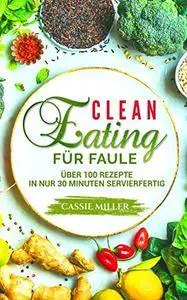 CLEAN
Eating
FÜR FAULE

ÜBER 100 REZEPTE
IN NUR 30 MINUTEN SERVIERFERTIG

CASSIE MILLER